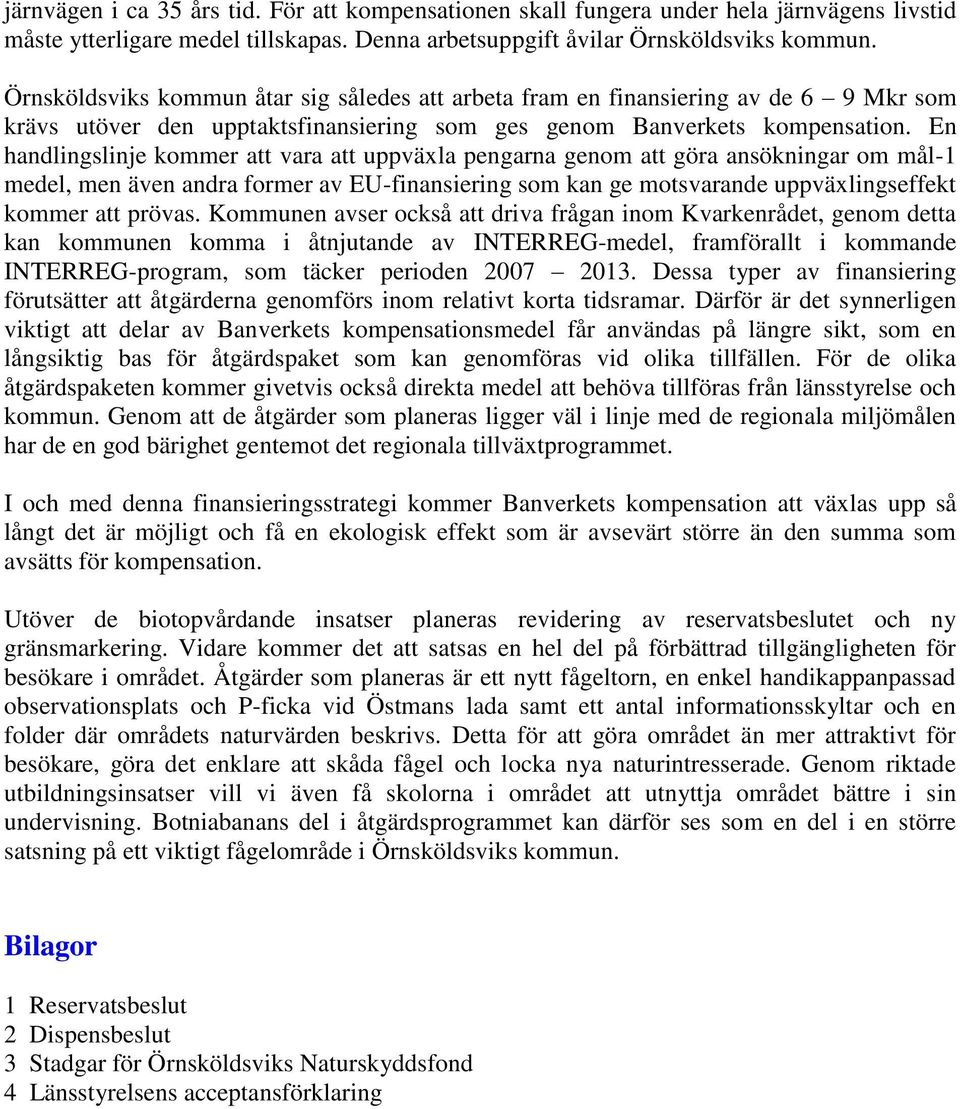 järnvägen i ca 35 års tid. För att kompensationen skall fungera under hela järnvägens livstid måste ytterligare medel tillskapas. Denna arbetsuppgift åvilar Örnsköldsviks kommun.

Örnsköldsviks kommun åtar sig således att arbeta fram en finansiering av de 6 – 9 Mkr som krävs utöver den upptaktsfinansiering som ges genom Banverkets kompensation. En handlingslinje kommer att vara att uppväxla pengarna genom att göra ansökningar om mål-1 medel, men även andra former av EU-finansiering som kan ge motsvarande uppväxlingseffekt kommer att prövas. Kommunen avser också att driva frågan inom Kvarkenrådet, genom detta kan kommunen komma i åtnjutande av INTERREG-medel, framförallt i kommande INTERREG-program, som täcker perioden 2007 – 2013. Dessa typer av finansiering förutsätter att åtgärderna genomförs inom relativt korta tidsramar. Därför är det synnerligen viktigt att delar av Banverkets kompensationsmedel får användas på längre sikt, som en långsiktig bas för åtgärdspaket som kan genomföras vid olika tillfällen. För de olika åtgärdspaketen kommer givetvis också direkta medel att behöva tillföras från länsstyrelse och kommun. Genom att de åtgärder som planeras ligger väl i linje med de regionala miljömålen har de en god bärighet gentemot det regionala tillväxtprogrammet.

I och med denna finansieringsstrategi kommer Banverkets kompensation att växlas upp så långt det är möjligt och få en ekologisk effekt som är avsevärt större än den summa som avsätts för kompensation.

Utöver de biotopvårdande insatser planeras revidering av reservatsbeslutet och ny gränsmarkering. Vidare kommer det att satsas en hel del på förbättrad tillgängligheten för besökare i området. Åtgärder som planeras är ett nytt fågeltorn, en enkel handikappanpassad observationsplats och P-ficka vid Östmans lada samt ett antal informationsskyltar och en folder där områdets naturvärden beskrivs. Detta för att göra området än mer attraktivt för besökare, göra det enklare att skåda fågel och locka nya naturintresserade. Genom riktade utbildningsinsatser vill vi även få skolorna i området att utnyttja området bättre i sin undervisning. Botniabanans del i åtgärdsprogrammet kan därför ses som en del i en större satsning på ett viktigt fågelområde i Örnsköldsviks kommun.

Bilagor

1 Reservatsbeslut
2 Dispensbeslut
3 Stadgar för Örnsköldsviks Naturskyddsfond
4 Länsstyrelsens acceptansförklaring